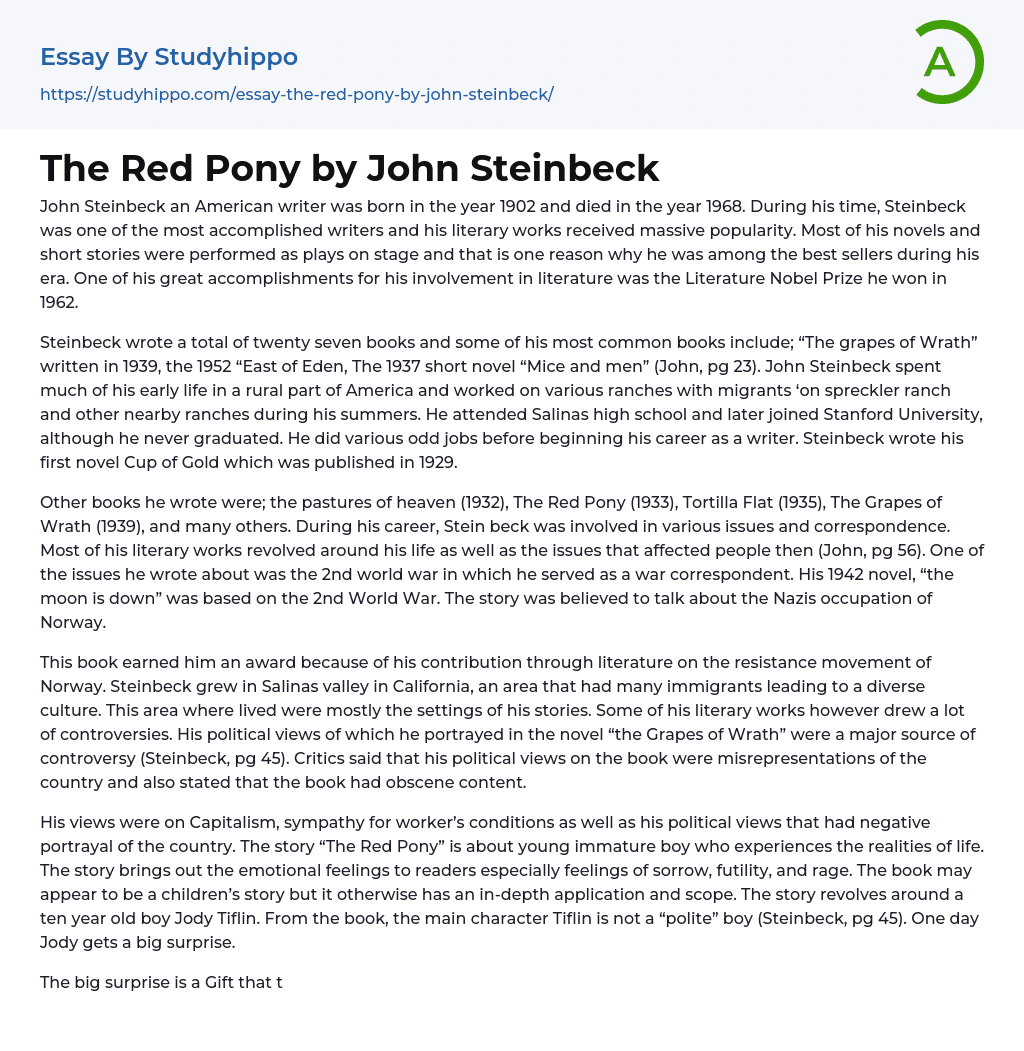 Essay By Studyhippo
https://studyhippo.com/essay-the-red-pony-by-john-steinbeck/

A

The Red Pony by John Steinbeck

John Steinbeck an American writer was born in the year 1902 and died in the year 1968. During his time, Steinbeck was one of the most accomplished writers and his literary works received massive popularity. Most of his novels and short stories were performed as plays on stage and that is one reason why he was among the best sellers during his era. One of his great accomplishments for his involvement in literature was the Literature Nobel Prize he won in 1962.

Steinbeck wrote a total of twenty seven books and some of his most common books include; “The grapes of Wrath” written in 1939, the 1952 “East of Eden, The 1937 short novel “Mice and men” (John, pg 23). John Steinbeck spent much of his early life in a rural part of America and worked on various ranches with migrants ‘on spreckler ranch and other nearby ranches during his summers. He attended Salinas high school and later joined Stanford University, although he never graduated. He did various odd jobs before beginning his career as a writer. Steinbeck wrote his first novel Cup of Gold which was published in 1929.

Other books he wrote were; the pastures of heaven (1932), The Red Pony (1933), Tortilla Flat (1935), The Grapes of Wrath (1939), and many others. During his career, Stein beck was involved in various issues and correspondence. Most of his literary works revolved around his life as well as the issues that affected people then (John, pg 56). One of the issues he wrote about was the 2nd world war in which he served as a war correspondent. His 1942 novel, “the moon is down” was based on the 2nd World War. The story was believed to talk about the Nazis occupation of Norway.

This book earned him an award because of his contribution through literature on the resistance movement of Norway. Steinbeck grew in Salinas valley in California, an area that had many immigrants leading to a diverse culture. This area where lived were mostly the settings of his stories. Some of his literary works however drew a lot of controversies. His political views of which he portrayed in the novel “the Grapes of Wrath” were a major source of controversy (Steinbeck, pg 45). Critics said that his political views on the book were misrepresentations of the country and also stated that the book had obscene content.

His views were on Capitalism, sympathy for worker’s conditions as well as his political views that had negative portrayal of the country. The story “The Red Pony” is about young immature boy who experiences the realities of life. The story brings out the emotional feelings to readers especially feelings of sorrow, futility, and rage. The book may appear to be a children’s story but it otherwise has an in-depth application and scope. The story revolves around a ten year old boy Jody Tiflin. From the book, the main character Tiflin is not a “polite” boy (Steinbeck, pg 45). One day Jody gets a big surprise.

The big surprise is a Gift that t